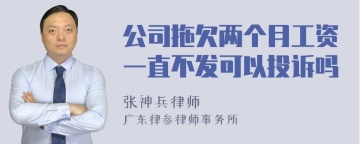 公司拖欠两个月工资一直不发可以投诉吗

张神兵律师

广东律参律师事务所